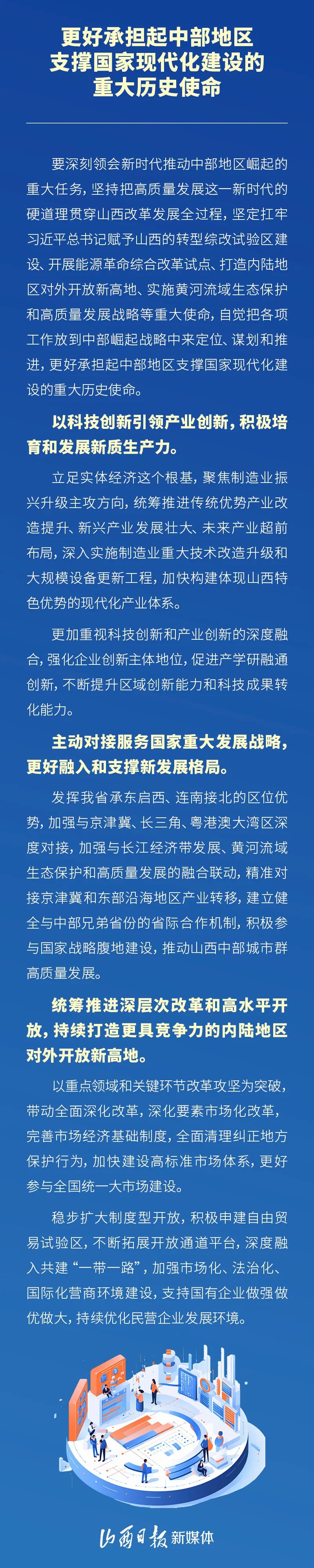 更好承担起中部地区
支撑国家现代化建设的
重大历史使命

要深刻领会新时代推动中部地区崛起的重大任务，坚持把高质量发展这一新时代的硬道理贯穿山西改革发展全过程，坚定扛牢习近平总书记赋予山西的转型综改试验区建设、开展能源革命综合改革试点、打造内陆地区对外开放新高地、实施黄河流域生态保护和高质量发展战略等重大使命，自觉把各项工作放到中部崛起战略中来定位、谋划和推进，更好承担起中部地区支撑国家现代化建设的重大历史使命。

以科技创新引领产业创新，积极培育和发展新质生产力。

立足实体经济这个根基，聚焦制造业振兴升级主攻方向，统筹推进传统优势产业改造提升、新兴产业发展壮大、未来产业超前布局，深入实施制造业重大技术改造升级和大规模设备更新工程，加快构建体现山西特色优势的现代化产业体系。

更加重视科技创新和产业创新的深度融合，强化企业创新主体地位，促进产学研融通创新，不断提升区域创新能力和科技成果转化能力。

主动对接服务国家重大发展战略，更好融入和支撑新发展格局。

发挥我省承东启西、连南接北的区位优势，加强与京津冀、长三角、粤港澳大湾区深度对接，加强与长江经济带发展、黄河流域生态保护和高质量发展的融合联动，精准对接京津冀和东部沿海地区产业转移，建立健全与中部兄弟省份的省际合作机制，积极参与国家战略腹地建设，推动山西中部城市群高质量发展。

统筹推进深层次改革和高水平开放，持续打造更具竞争力的内陆地区对外开放新高地。

以重点领域和关键环节改革攻坚为突破，带动全面深化改革，深化要素市场化改革，完善市场经济基础制度，全面清理纠正地方保护行为，加快建设高标准市场体系，更好参与全国统一大市场建设。

稳步扩大制度型开放，积极申建自由贸易试验区，不断拓展开放通道平台，深度融入共建“一带一路”，加强市场化、法治化、国际化营商环境建设，支持国有企业做强做优做大，持续优化民营企业发展环境。

山西日报新媒体